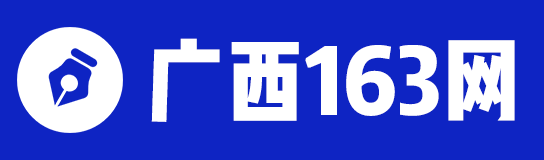 广西163网